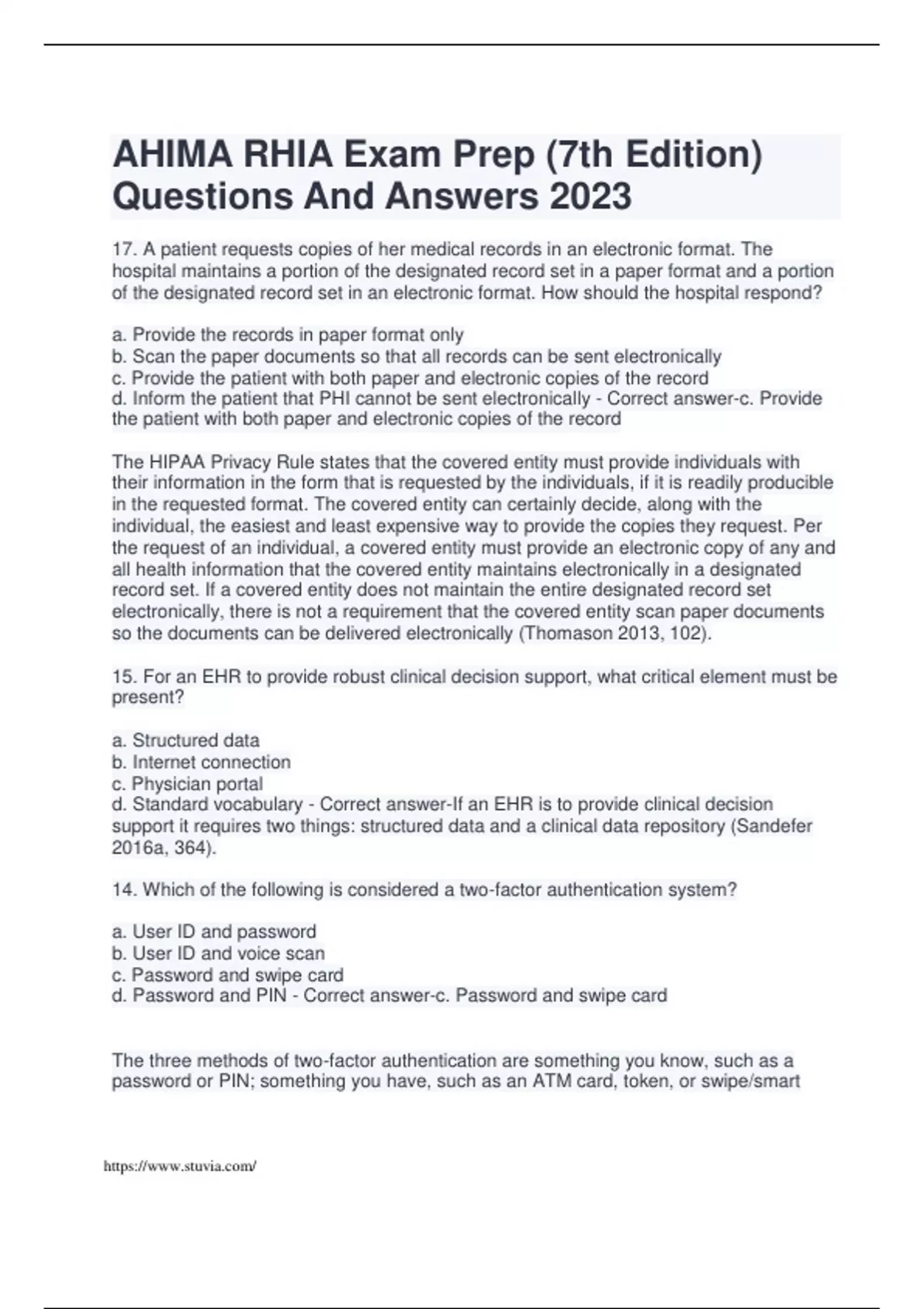 AHIMA RHIA Exam Prep (7th Edition) Questions And Answers 2023

17. A patient requests copies of her medical records in an electronic format. The hospital maintains a portion of the designated record set in a paper format and a portion of the designated record set in an electronic format. How should the hospital respond?

a. Provide the records in paper format only
b. Scan the paper documents so that all records can be sent electronically
c. Provide the patient with both paper and electronic copies of the record
d. Inform the patient that PHI cannot be sent electronically - Correct answer-c. Provide the patient with both paper and electronic copies of the record

The HIPAA Privacy Rule states that the covered entity must provide individuals with their information in the form that is requested by the individuals, if it is readily producible in the requested format. The covered entity can certainly decide, along with the individual, the easiest and least expensive way to provide the copies they request. Per the request of an individual, a covered entity must provide an electronic copy of any and all health information that the covered entity maintains electronically in a designated record set. If a covered entity does not maintain the entire designated record set electronically, there is not a requirement that the covered entity scan paper documents so the documents can be delivered electronically (Thomason 2013, 102).

15. For an EHR to provide robust clinical decision support, what critical element must be present?

a. Structured data
b. Internet connection
c. Physician portal
d. Standard vocabulary - Correct answer-If an EHR is to provide clinical decision support it requires two things: structured data and a clinical data repository (Sandefer 2016a, 364).

14. Which of the following is considered a two-factor authentication system?

a. User ID and password
b. User ID and voice scan
c. Password and swipe card
d. Password and PIN - Correct answer-c. Password and swipe card

The three methods of two-factor authentication are something you know, such as a password or PIN; something you have, such as an ATM card, token, or swipe/smart

https://www.stuvia.com/